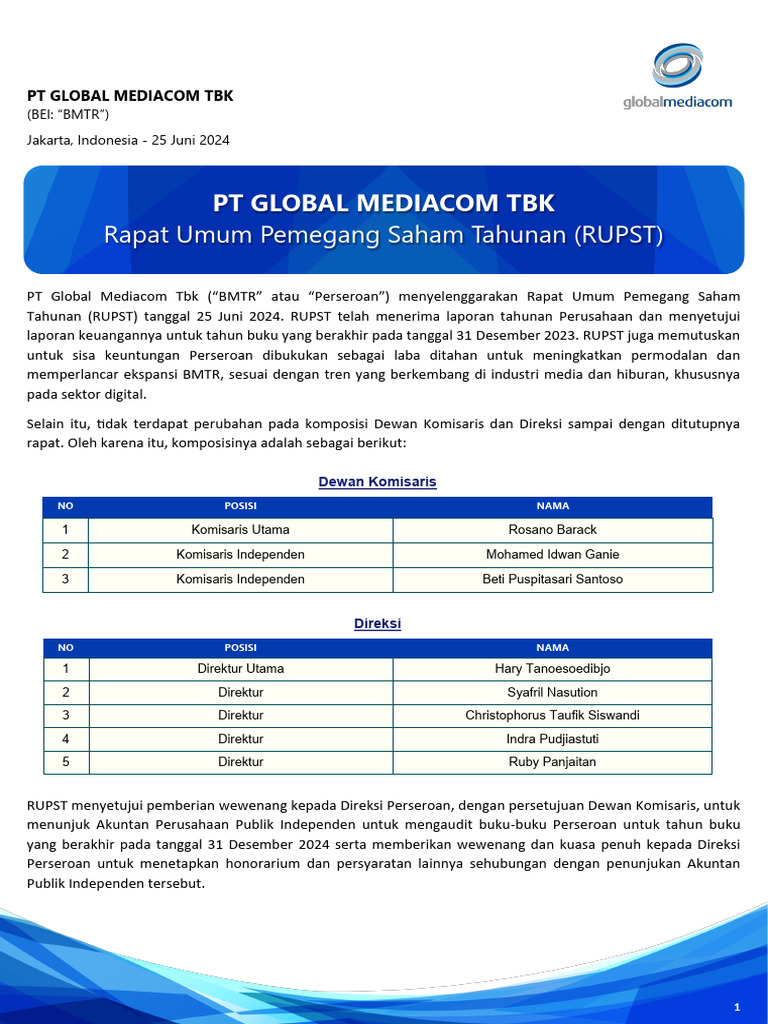 PT GLOBAL MEDIACOM TBK
(BEI: "BMTR")

Jakarta, Indonesia - 25 Juni 2024

globalmediacom

PT GLOBAL MEDIACOM TBK
Rapat Umum Pemegang Saham Tahunan (RUPST)

PT Global Mediacom Tbk ("BMTR" atau "Perseroan") menyelenggarakan Rapat Umum Pemegang Saham Tahunan (RUPST) tanggal 25 Juni 2024. RUPST telah menerima laporan tahunan Perusahaan dan menyetujui laporan keuangannya untuk tahun buku yang berakhir pada tanggal 31 Desember 2023. RUPST juga memutuskan untuk sisa keuntungan Perseroan dibukukan sebagai laba ditahan untuk meningkatkan permodalan dan memperlancar ekspansi BMTR, sesuai dengan tren yang berkembang di industri media dan hiburan, khususnya pada sektor digital.

Selain itu, tidak terdapat perubahan pada komposisi Dewan Komisaris dan Direksi sampai dengan ditutupnya rapat. Oleh karena itu, komposisinya adalah sebagai berikut:

Dewan Komisaris

| NO | POSISI | NAMA |
|---|---|---|
| 1 | Komisaris Utama | Rosano Barack |
| 2 | Komisaris Independen | Mohamed Idwan Ganie |
| 3 | Komisaris Independen | Beti Puspitasari Santoso |

Direksi

| NO | POSISI | NAMA |
|---|---|---|
| 1 | Direktur Utama | Hary Tanoesoedibjo |
| 2 | Direktur | Syafril Nasution |
| 3 | Direktur | Christophorus Taufik Siswandi |
| 4 | Direktur | Indra Pudjiastuti |
| 5 | Direktur | Ruby Panjaitan |

RUPST menyetujui pemberian wewenang kepada Direksi Perseroan, dengan persetujuan Dewan Komisaris, untuk menunjuk Akuntan Perusahaan Publik Independen untuk mengaudit buku-buku Perseroan untuk tahun buku yang berakhir pada tanggal 31 Desember 2024 serta memberikan wewenang dan kuasa penuh kepada Direksi Perseroan untuk menetapkan honorarium dan persyaratan lainnya sehubungan dengan penunjukan Akuntan Publik Independen tersebut.

1